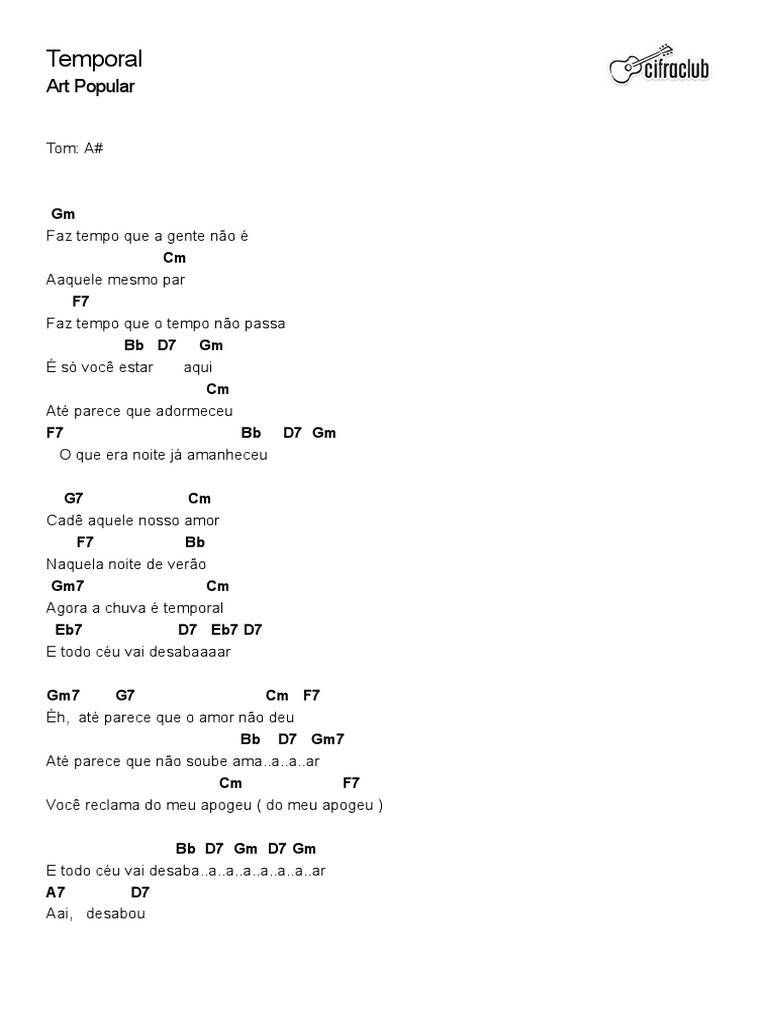 Temporal
Art Popular

cifraclub

Tom: A#

Gm
Faz tempo que a gente não é
Cm
Aaquele mesmo par
F7
Faz tempo que o tempo não passa
Bb D7 Gm
É só você estar aqui
Cm
Até parece que adormeceu
F7 Bb D7 Gm
O que era noite já amanheceu

G7 Cm
Cadê aquele nosso amor
F7 Bb
Naquela noite de verão
Gm7 Cm
Agora a chuva é temporal
Eb7 D7 Eb7 D7
E todo céu vai desabaaaar

Gm7 G7 Cm F7
Éh, até parece que o amor não deu
Bb D7 Gm7
Até parece que não soube ama..a..a..ar
Cm F7
Você reclama do meu apogeu ( do meu apogeu )

Bb D7 Gm D7 Gm
E todo céu vai desaba..a..a..a..a..a..ar
A7 D7
Aai, desabou